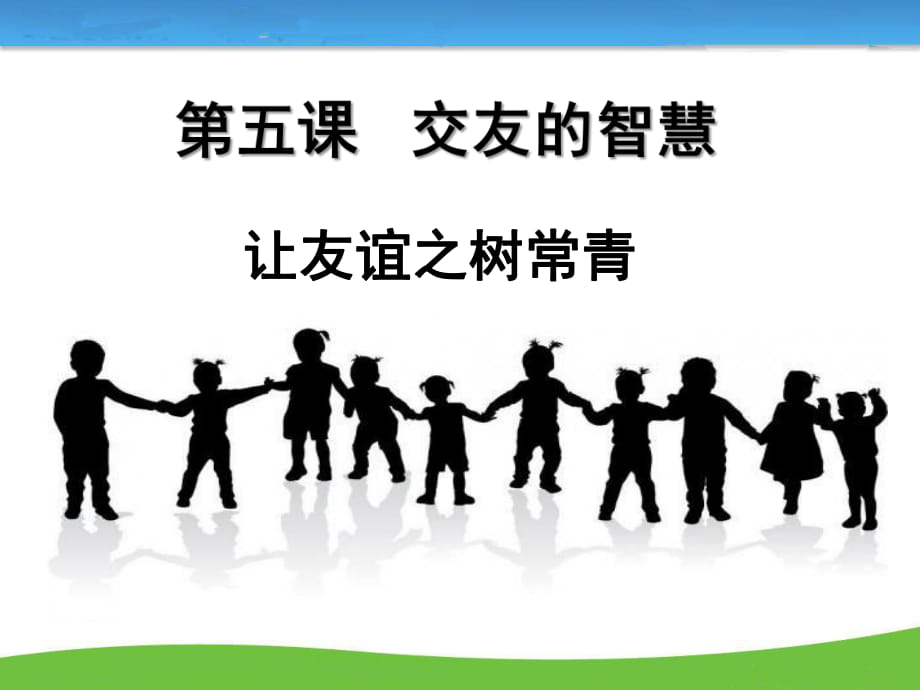 第五课　交友的智慧

让友谊之树常青